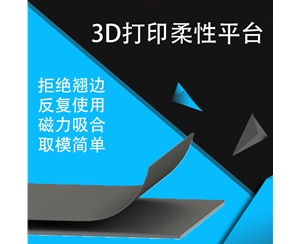 3D打印柔性平台

拒绝翘边
反复使用
磁力吸合
取模简单